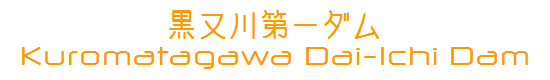 黒又川第一ダム
Kuromatagawa Dai-Ichi Dam